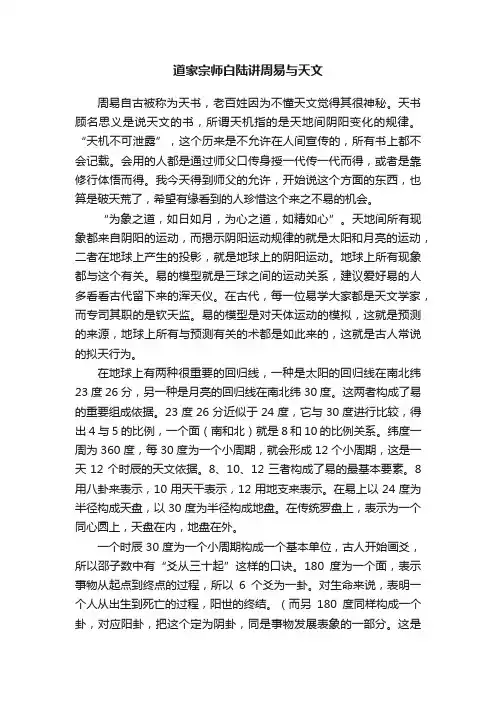 道家宗师白陆讲周易与天文

周易自古被称为天书，老百姓因为不懂天文觉得其很神秘。天书顾名思义是说天文的书，所谓天机指的是天地间阴阳变化的规律。“天机不可泄露”，这个历来是不允许在人间宣传的，所有书上都不会记载。会用的人都是通过师父口传身授一代传一代而得，或者是靠修行体悟而得。我今天得到师父的允许，开始说这个方面的东西，也算是破天荒了，希望有缘看到的人珍惜这个来之不易的机会。

“为象之道，如日如月，为心之道，如精如心”。天地间所有现象都来自阴阳的运动，而揭示阴阳运动规律的就是太阳和月亮的运动，二者在地球上产生的投影，就是地球上的阴阳运动。地球上所有现象都与这个有关。易的模型就是三球之间的运动关系，建议爱好易的人多看看古代留下来的浑天仪。在古代，每一位易学大家都是天文学家，而专司其职的是钦天监。易的模型是对天体运动的模拟，这就是预测的来源，地球上所有与预测有关的术都是如此来的，这就是古人常说的拟天行为。

在地球上有两种很重要的回归线，一种是太阳的回归线在南北纬23度26分，另一种是月亮的回归线在南北纬30度。这两者构成了易的重要组成依据。23度26分近似于24度，它与30度进行比较，得出4与5的比例，一个面（南和北）就是8和10的比例关系。纬度一周为360度，每30度为一个小周期，就会形成12个小周期，这是一天12个时辰的天文依据。8、10、12三者构成了易的最基本要素。8用八卦来表示，10用天干表示，12用地支来表示。在易上以24度为半径构成天盘，以30度为半径构成地盘。在传统罗盘上，表示为一个同心圆上，天盘在内，地盘在外。

一个时辰30度为一个小周期构成一个基本单位，古人开始画爻，所以邵子数中有“爻从三十起”这样的口诀。180度为一个面，表示事物从起点到终点的过程，所以6个爻为一卦。对生命来说，表明一个人从出生到死亡的过程，阳世的终结。（而另180度同样构成一个卦，对应阳卦，把这个定为阴卦，同是事物发展表象的一部分。这是